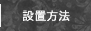 設置方法